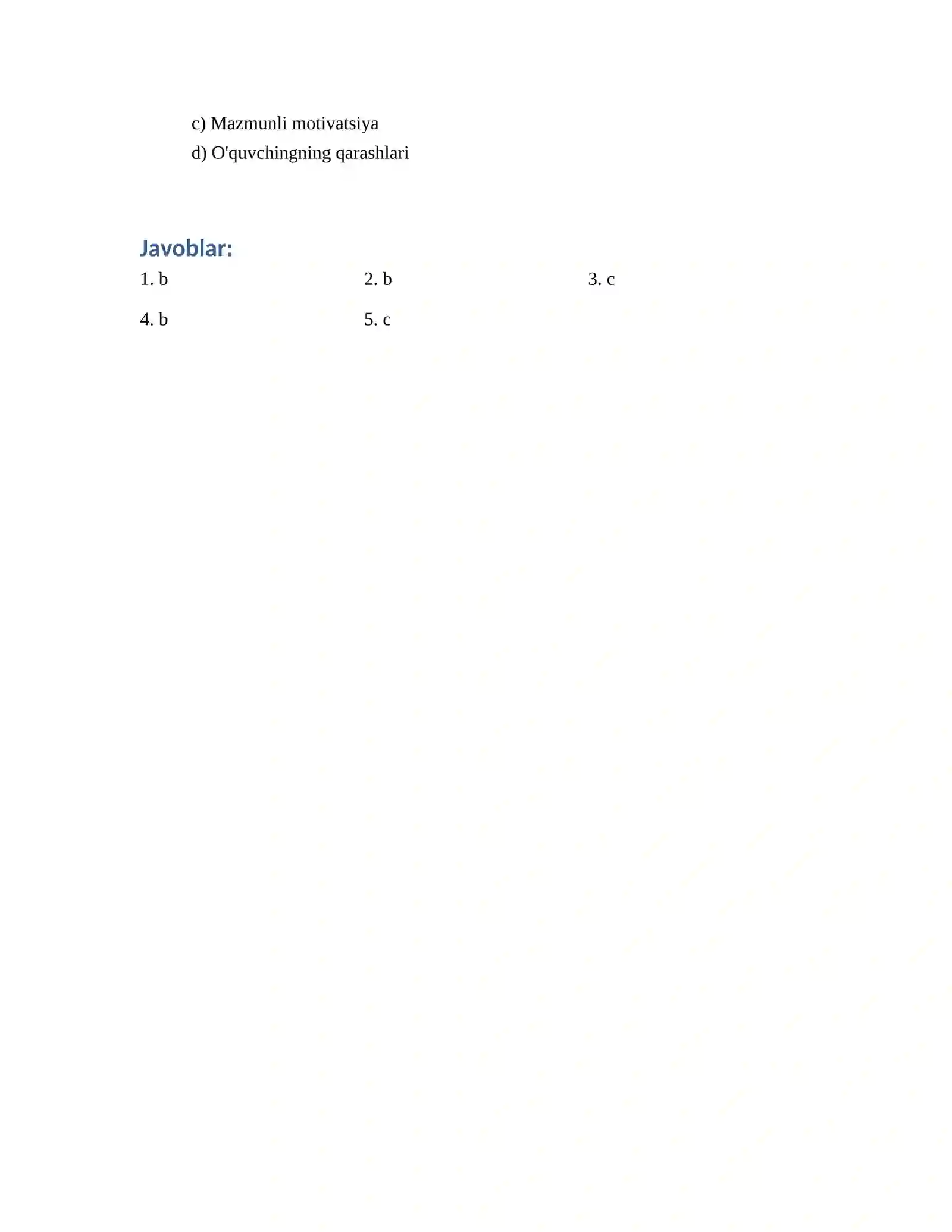 c) Mazmunli motivatsiya
d) O'quvchingning qarashlari

Javoblar:

1. b
2. b
3. c
4. b
5. c